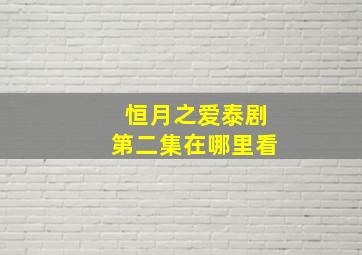 恒月之爱泰剧
第二集在哪里看